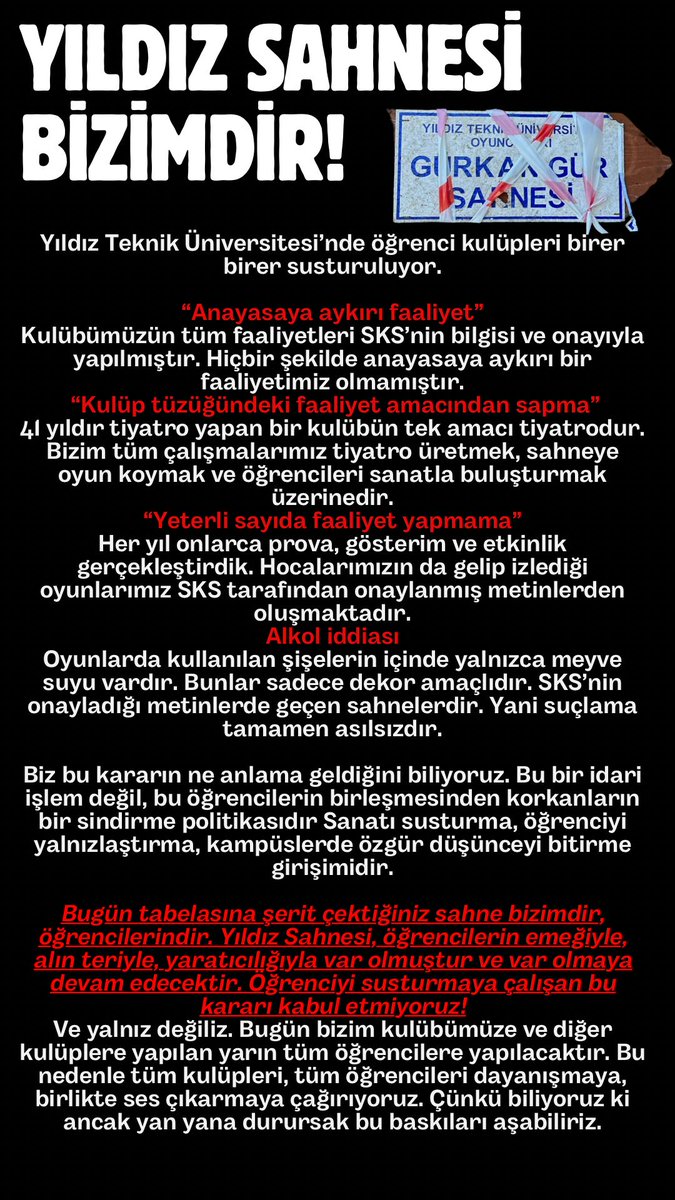 YILDIZ SAHNESİ BİZİMDİR!

YILDIZ TEKNİK ÜNİVERSİTESİ OYUNCULARI
GÜRKAN GÜR SAHNESİ

Yıldız Teknik Üniversitesi'nde öğrenci kulüpleri birer birer susturuluyor.

"Anayasaya aykırı faaliyet"
Kulübümüzün tüm faaliyetleri SKS'nin bilgisi ve onayıyla yapılmıştır. Hiçbir şekilde anayasaya aykırı bir faaliyetimiz olmamıştır.
"Kulüp tüzüğündeki faaliyet amacından sapma"
41 yıldır tiyatro yapan bir kulübün tek amacı tiyatrodur. Bizim tüm çalışmalarımız tiyatro üretmek, sahneye oyun koymak ve öğrencileri sanatla buluşturmak üzerinedir.
"Yeterli sayıda faaliyet yapmama"
Her yıl onlarca prova, gösterim ve etkinlik gerçekleştirdik. Hocalarımızın da gelip izlediği oyunlarımız SKS tarafından onaylanmış metinlerden oluşmaktadır.
Alkol iddiası
Oyunlarda kullanılan şişelerin içinde yalnızca meyve suyu vardır. Bunlar sadece dekor amaçlıdır. SKS'nin onayladığı metinlerde geçen sahnelerdir. Yani suçlama tamamen asılsızdır.

Biz bu kararın ne anlama geldiğini biliyoruz. Bu bir idari işlem değil, bu öğrencilerin birleşmesinden korkanların bir sindirme politikasıdır Sanatı susturma, öğrenciyi yalnızlaştırma, kampüslerde özgür düşünceyi bitirme girişimidir.

Bugün tabelasına şerit çektiğiniz sahne bizimdir, öğrencilerindir. Yıldız Sahnesi, öğrencilerin emeğiyle, alın teriyle, yaratıcılığıyla var olmuştur ve var olmaya devam edecektir. Öğrenciyi susturmaya çalışan bu kararı kabul etmiyoruz!
Ve yalnız değiliz. Bugün bizim kulübümüze ve diğer kulüplere yapılan yarın tüm öğrencilere yapılacaktır. Bu nedenle tüm kulüpleri, tüm öğrencileri dayanışmaya, birlikte ses çıkarmaya çağırıyoruz. Çünkü biliyoruz ki ancak yan yana durursak bu baskıları aşabiliriz.